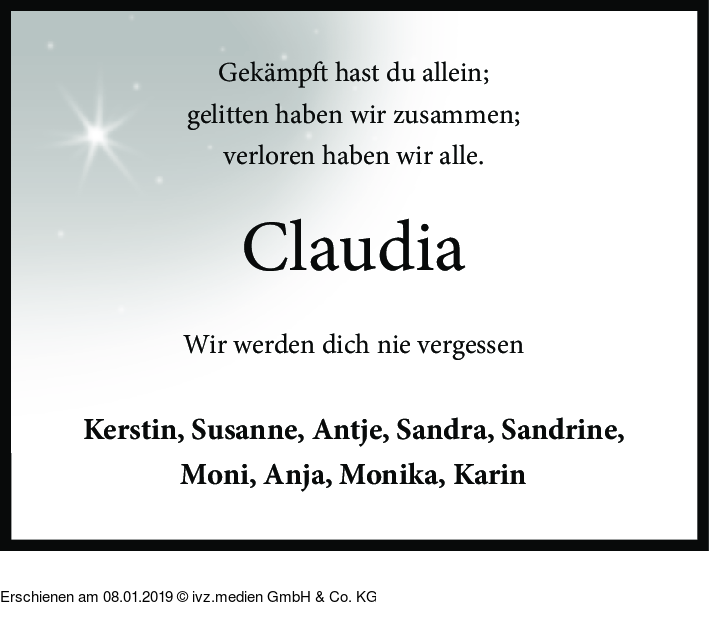 Gekämpft hast du allein;
gelitten haben wir zusammen;
verloren haben wir alle.

Claudia

Wir werden dich nie vergessen

Kerstin, Susanne, Antje, Sandra, Sandrine,
Moni, Anja, Monika, Karin

Erschienen am 08.01.2019 © ivz.medien GmbH & Co. KG